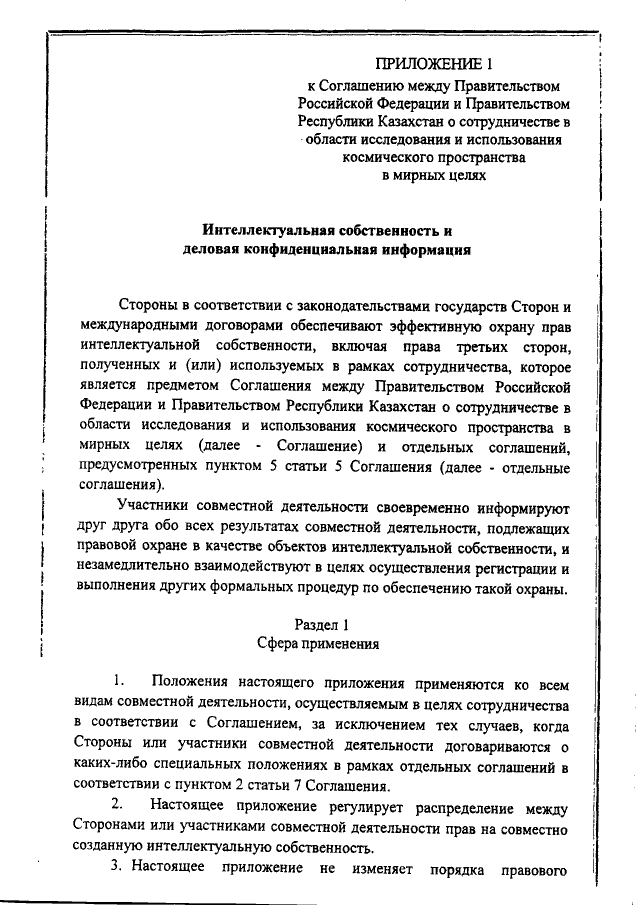 ПРИЛОЖЕНИЕ 1
к Соглашению между Правительством Российской Федерации и Правительством Республики Казахстан о сотрудничестве в области исследования и использования космического пространства в мирных целях

Интеллектуальная собственность и деловая конфиденциальная информация

Стороны в соответствии с законодательствами государств Сторон и международными договорами обеспечивают эффективную охрану прав интеллектуальной собственности, включая права третьих сторон, полученных и (или) используемых в рамках сотрудничества, которое является предметом Соглашения между Правительством Российской Федерации и Правительством Республики Казахстан о сотрудничестве в области исследования и использования космического пространства в мирных целях (далее - Соглашение) и отдельных соглашений, предусмотренных пунктом 5 статьи 5 Соглашения (далее - отдельные соглашения).

Участники совместной деятельности своевременно информируют друг друга обо всех результатах совместной деятельности, подлежащих правовой охране в качестве объектов интеллектуальной собственности, и незамедлительно взаимодействуют в целях осуществления регистрации и выполнения других формальных процедур по обеспечению такой охраны.

Раздел 1
Сфера применения

1. Положения настоящего приложения применяются ко всем видам совместной деятельности, осуществляемым в целях сотрудничества в соответствии с Соглашением, за исключением тех случаев, когда Стороны или участники совместной деятельности договариваются о каких-либо специальных положениях в рамках отдельных соглашений в соответствии с пунктом 2 статьи 7 Соглашения.

2. Настоящее приложение регулирует распределение между Сторонами или участниками совместной деятельности прав на совместно созданную интеллектуальную собственность.

3. Настоящее приложение не изменяет порядка правового